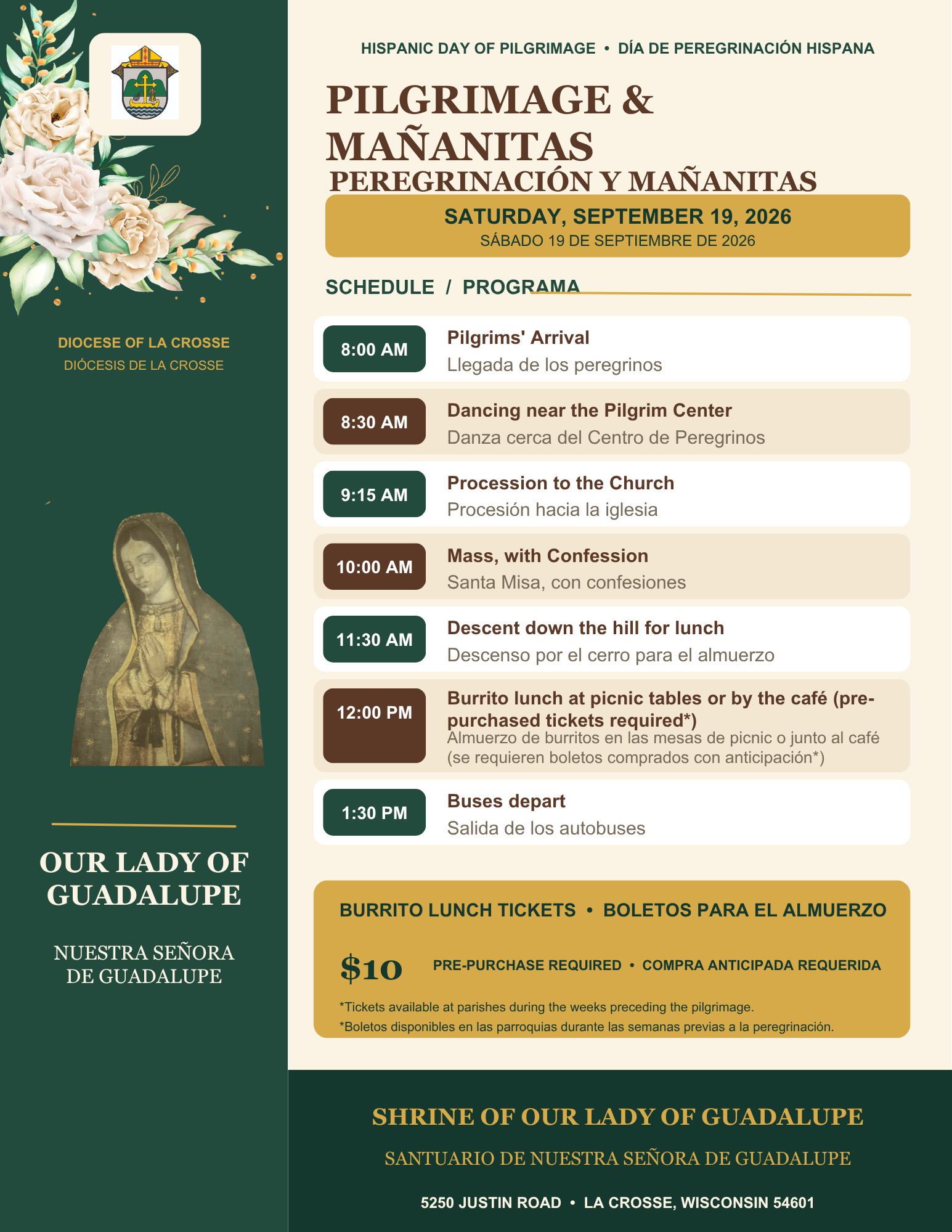 DIOCESE OF LA CROSSE
DIÓCESIS DE LA CROSSE

OUR LADY OF GUADALUPE

NUESTRA SEÑORA DE GUADALUPE

HISPANIC DAY OF PILGRIMAGE • DÍA DE PEREGRINACIÓN HISPANA

PILGRIMAGE & MAÑANITAS
PEREGRINACIÓN Y MAÑANITAS

SATURDAY, SEPTEMBER 19, 2026
SÁBADO 19 DE SEPTIEMBRE DE 2026

SCHEDULE / PROGRAMA

8:00 AM
Pilgrims' Arrival
Llegada de los peregrinos

8:30 AM
Dancing near the Pilgrim Center
Danza cerca del Centro de Peregrinos

9:15 AM
Procession to the Church
Procesión hacia la iglesia

10:00 AM
Mass, with Confession
Santa Misa, con confesiones

11:30 AM
Descent down the hill for lunch
Descenso por el cerro para el almuerzo

12:00 PM
Burrito lunch at picnic tables or by the café (pre-purchased tickets required*)
Almuerzo de burritos en las mesas de picnic o junto al café (se requieren boletos comprados con anticipación*)

1:30 PM
Buses depart
Salida de los autobuses

BURRITO LUNCH TICKETS • BOLETOS PARA EL ALMUERZO

$10 PRE-PURCHASE REQUIRED • COMPRA ANTICIPADA REQUERIDA

*Tickets available at parishes during the weeks preceding the pilgrimage.
*Boletos disponibles en las parroquias durante las semanas previas a la peregrinación.

SHRINE OF OUR LADY OF GUADALUPE

SANTUARIO DE NUESTRA SEÑORA DE GUADALUPE

5250 JUSTIN ROAD • LA CROSSE, WISCONSIN 54601